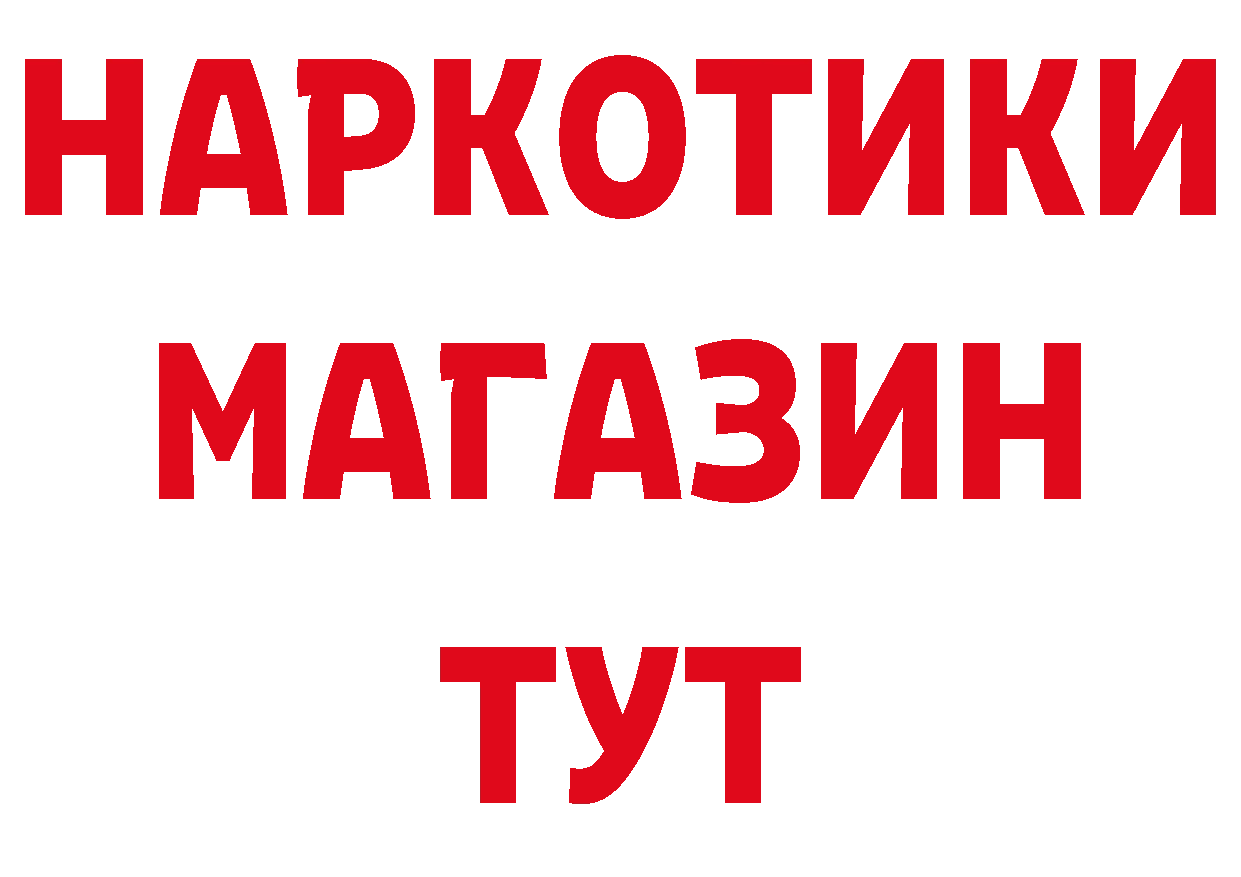 НАРКОТИКИ
МАГАЗИН
ТУТ